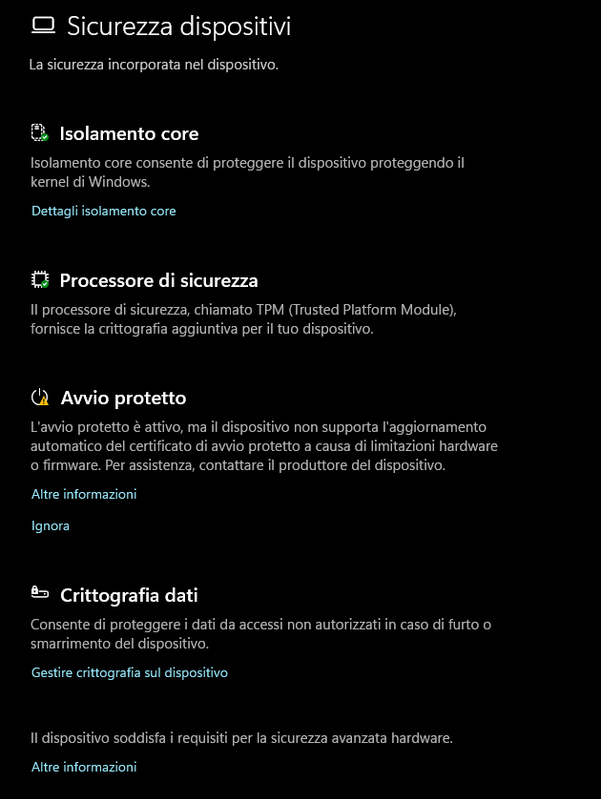 Sicurezza dispositivi

La sicurezza incorporata nel dispositivo.

Isolamento core

Isolamento core consente di proteggere il dispositivo proteggendo il kernel di Windows.

Dettagli isolamento core

Processore di sicurezza

Il processore di sicurezza, chiamato TPM (Trusted Platform Module), fornisce la crittografia aggiuntiva per il tuo dispositivo.

Avvio protetto

L'avvio protetto è attivo, ma il dispositivo non supporta l'aggiornamento automatico del certificato di avvio protetto a causa di limitazioni hardware o firmware. Per assistenza, contattare il produttore del dispositivo.

Altre informazioni

Ignora

Crittografia dati

Consente di proteggere i dati da accessi non autorizzati in caso di furto o smarrimento del dispositivo.

Gestire crittografia sul dispositivo

Il dispositivo soddisfa i requisiti per la sicurezza avanzata hardware.

Altre informazioni